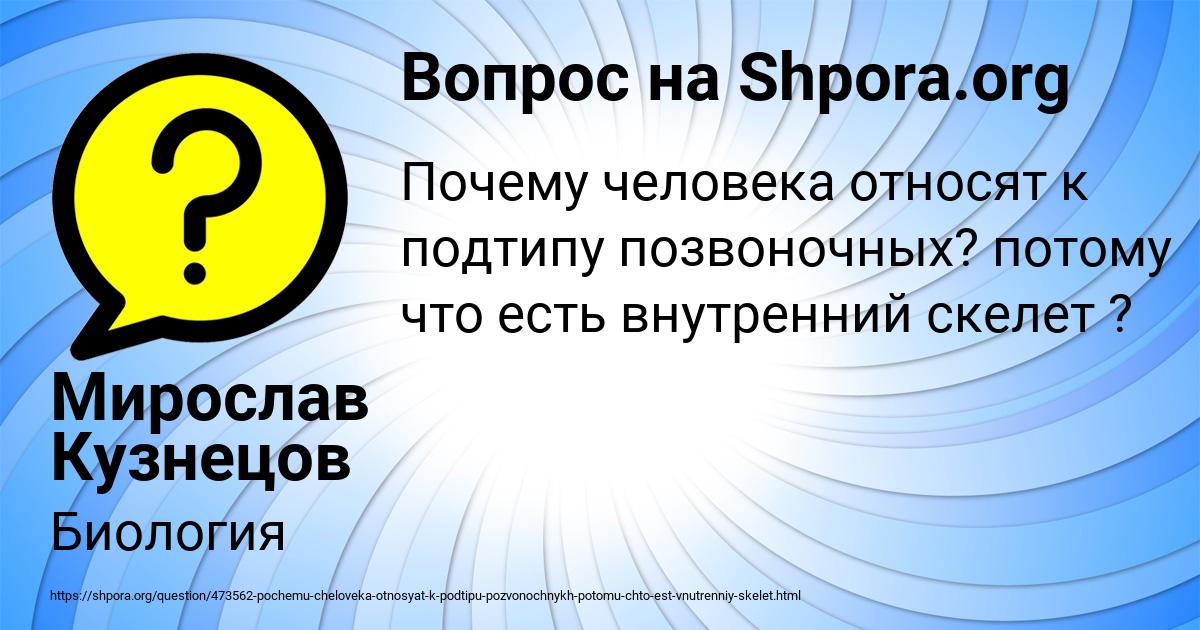 Вопрос на Shpora.org

Почему человека относят к подтипу позвоночных? потому что есть внутренний скелет ?

Мирослав Кузнецов

Биология

https://shpora.org/question/473562-pochemu-cheloveka-otnosyat-k-podtipu-pozvonochnykh-potomu-chto-est-vnutrenniy-skelet.html